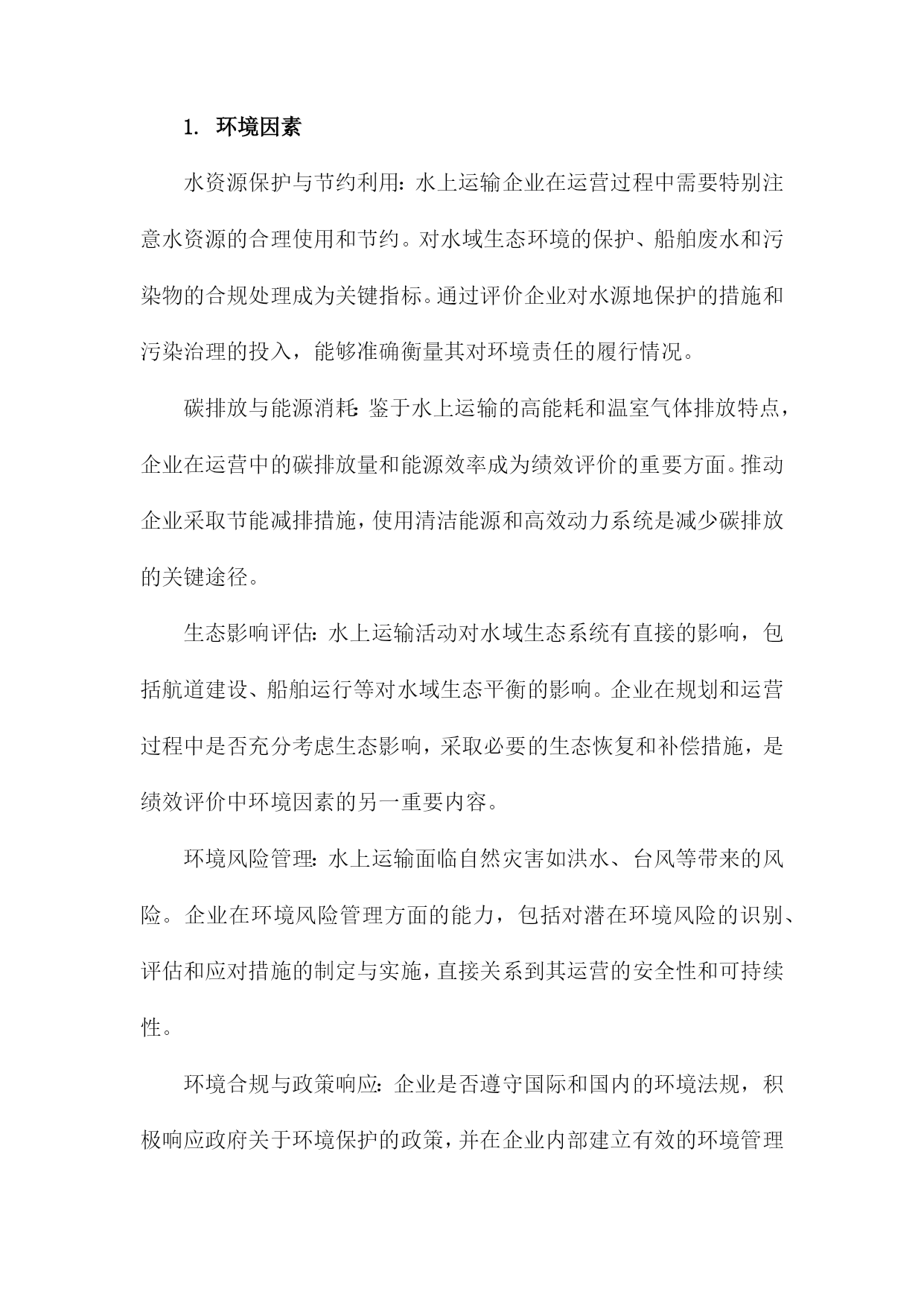 1. 环境因素

水资源保护与节约利用：水上运输企业在运营过程中需要特别注意水资源的合理使用和节约。对水域生态环境的保护、船舶废水和污染物的合规处理成为关键指标。通过评价企业对水源地保护的措施和污染治理的投入，能够准确衡量其对环境责任的履行情况。

碳排放与能源消耗：鉴于水上运输的高能耗和温室气体排放特点，企业在运营中的碳排放量和能源效率成为绩效评价的重要方面。推动企业采取节能减排措施，使用清洁能源和高效动力系统是减少碳排放的关键途径。

生态影响评估：水上运输活动对水域生态系统有直接的影响，包括航道建设、船舶运行等对水域生态平衡的影响。企业在规划和运营过程中是否充分考虑生态影响，采取必要的生态恢复和补偿措施，是绩效评价中环境因素的另一重要内容。

环境风险管理：水上运输面临自然灾害如洪水、台风等带来的风险。企业在环境风险管理方面的能力，包括对潜在环境风险的识别、评估和应对措施的制定与实施，直接关系到其运营的安全性和可持续性。

环境合规与政策响应：企业是否遵守国际和国内的环境法规，积极响应政府关于环境保护的政策，并在企业内部建立有效的环境管理